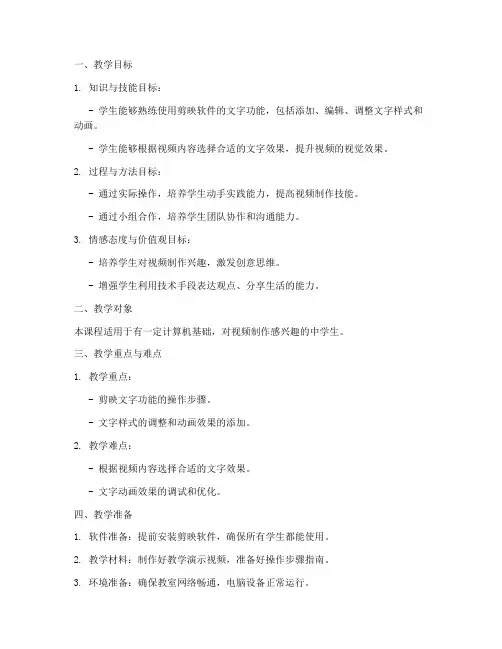 一、教学目标

1. 知识与技能目标：

- 学生能够熟练使用剪映软件的文字功能，包括添加、编辑、调整文字样式和动画。

- 学生能够根据视频内容选择合适的文字效果，提升视频的视觉效果。

2. 过程与方法目标：

- 通过实际操作，培养学生动手实践能力，提高视频制作技能。

- 通过小组合作，培养学生团队协作和沟通能力。

3. 情感态度与价值观目标：

- 培养学生对视频制作兴趣，激发创意思维。

- 增强学生利用技术手段表达观点、分享生活的能力。

二、教学对象

本课程适用于有一定计算机基础，对视频制作感兴趣的中学生。

三、教学重点与难点

1. 教学重点：

- 剪映文字功能的操作步骤。

- 文字样式的调整和动画效果的添加。

2. 教学难点：

- 根据视频内容选择合适的文字效果。

- 文字动画效果的调试和优化。

四、教学准备

1. 软件准备：提前安装剪映软件，确保所有学生都能使用。

2. 教学材料：制作好教学演示视频，准备好操作步骤指南。

3. 环境准备：确保教室网络畅通，电脑设备正常运行。